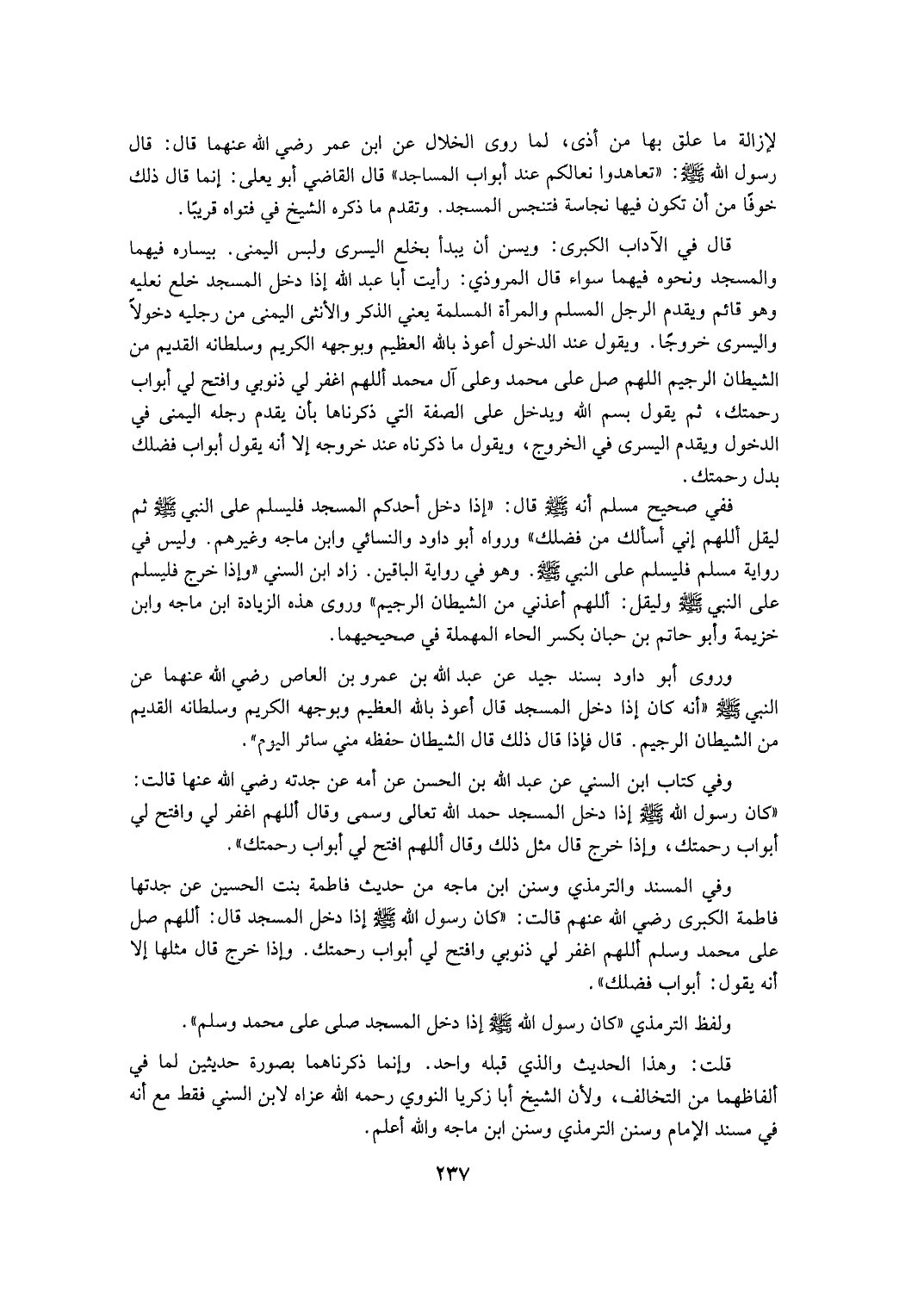 لإزالة ما علق بها من أذى، لما روى الخلال عن ابن عمر رضي الله عنهما قال: قال رسول الله ﷺ: «تعاهدوا نعالكم عند أبواب المساجد» قال القاضي أبو يعلى: إنما قال ذلك خوفًا من أن تكون فيها نجاسة فتنجس المسجد. وتقدم ما ذكره الشيخ في فتواه قريبًا.

قال في الآداب الكبرى: ويسن أن يبدأ بخلع اليسرى ولبس اليمنى. بيساره فيهما والمسجد ونحوه فيهما سواء قال المروذي: رأيت أبا عبد الله إذا دخل المسجد خلع نعليه وهو قائم ويقدم الرجل المسلم والمرأة المسلمة يعني الذكر والأنثى اليمنى من رجليه دخولاً واليسرى خروجًا. ويقول عند الدخول أعوذ بالله العظيم وبوجهه الكريم وسلطانه القديم من الشيطان الرجيم اللهم صل على محمد وعلى آل محمد أللهم اغفر لي ذنوبي وافتح لي أبواب رحمتك، ثم يقول بسم الله ويدخل على الصفة التي ذكرناها بأن يقدم رجله اليمنى في الدخول ويقدم اليسرى في الخروج، ويقول ما ذكرناه عند خروجه إلا أنه يقول أبواب فضلك بدل رحمتك.

ففي صحيح مسلم أنه ﷺ قال: «إذا دخل أحدكم المسجد فليسلم على النبي ﷺ ثم ليقل أللهم إني أسألك من فضلك» ورواه أبو داود والنسائي وابن ماجه وغيرهم. وليس في رواية مسلم فليسلم على النبي ﷺ. وهو في رواية الباقين. زاد ابن السني «وإذا خرج فليسلم على النبي ﷺ وليقل: أللهم أعذني من الشيطان الرجيم» وروى هذه الزيادة ابن ماجه وابن خزيمة وأبو حاتم بن حبان بكسر الحاء المهملة في صحيحيهما.

وروى أبو داود بسند جيد عن عبد الله بن عمرو بن العاص رضي الله عنهما عن النبي ﷺ «أنه كان إذا دخل المسجد قال أعوذ بالله العظيم وبوجهه الكريم وسلطانه القديم من الشيطان الرجيم. قال فإذا قال ذلك قال الشيطان حفظه مني سائر اليوم».

وفي كتاب ابن السني عن عبد الله بن الحسن عن أمه عن جدته رضي الله عنها قالت: «كان رسول الله ﷺ إذا دخل المسجد حمد الله تعالى وسمى وقال أللهم اغفر لي وافتح لي أبواب رحمتك، وإذا خرج قال مثل ذلك وقال أللهم افتح لي أبواب رحمتك».

وفي المسند والترمذي وسنن ابن ماجه من حديث فاطمة بنت الحسين عن جدتها فاطمة الكبرى رضي الله عنهم قالت: «كان رسول الله ﷺ إذا دخل المسجد قال: أللهم صل على محمد وسلم أللهم اغفر لي ذنوبي وافتح لي أبواب رحمتك. وإذا خرج قال مثلها إلا أنه يقول: أبواب فضلك».

ولفظ الترمذي «كان رسول الله ﷺ إذا دخل المسجد صلى على محمد وسلم».

قلت: وهذا الحديث والذي قبله واحد. وإنما ذكرناهما بصورة حديثين لما في ألفاظهما من التخالف، ولأن الشيخ أبا زكريا النووي رحمه الله عزاه لابن السني فقط مع أنه في مسند الإمام وسنن الترمذي وسنن ابن ماجه والله أعلم.

٢٣٧